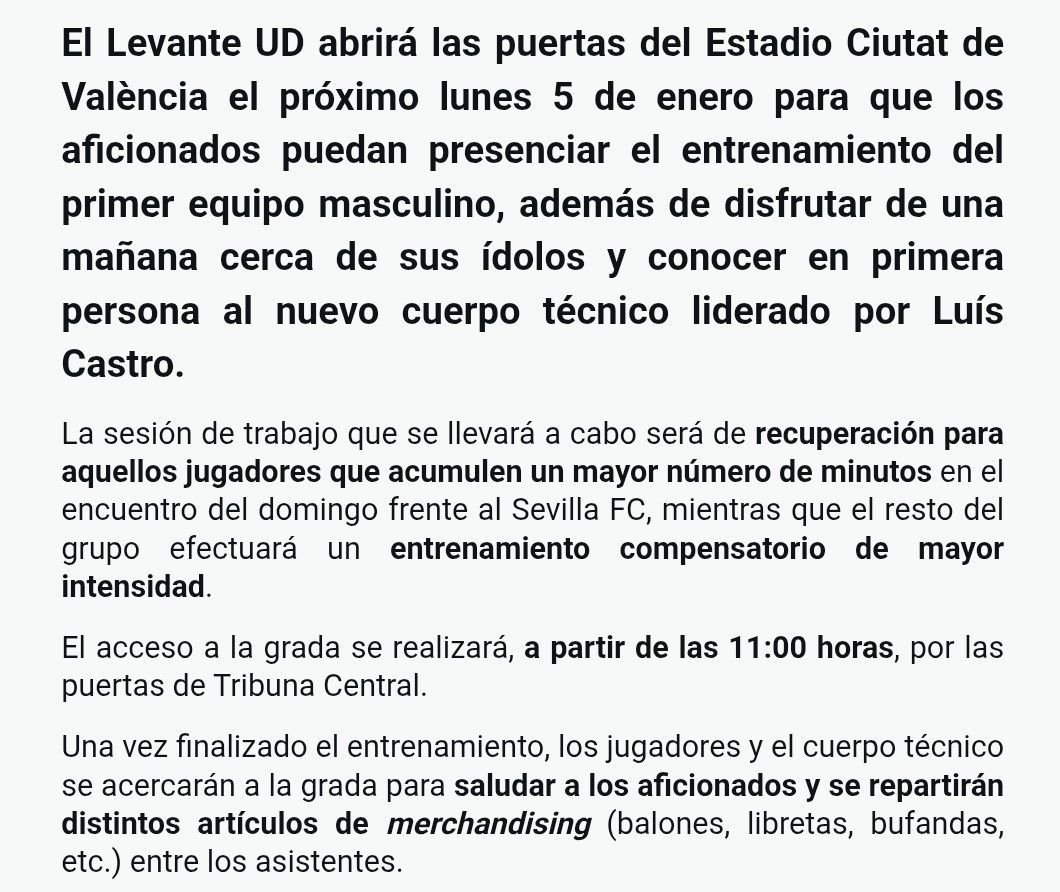 El Levante UD abrirá las puertas del Estadio Ciutat de València el próximo lunes 5 de enero para que los aficionados puedan presenciar el entrenamiento del primer equipo masculino, además de disfrutar de una mañana cerca de sus ídolos y conocer en primera persona al nuevo cuerpo técnico liderado por Luís Castro.

La sesión de trabajo que se llevará a cabo será de recuperación para aquellos jugadores que acumulen un mayor número de minutos en el encuentro del domingo frente al Sevilla FC, mientras que el resto del grupo efectuará un entrenamiento compensatorio de mayor intensidad.

El acceso a la grada se realizará, a partir de las 11:00 horas, por las puertas de Tribuna Central.

Una vez finalizado el entrenamiento, los jugadores y el cuerpo técnico se acercarán a la grada para saludar a los aficionados y se repartirán distintos artículos de merchandising (balones, libretas, bufandas, etc.) entre los asistentes.